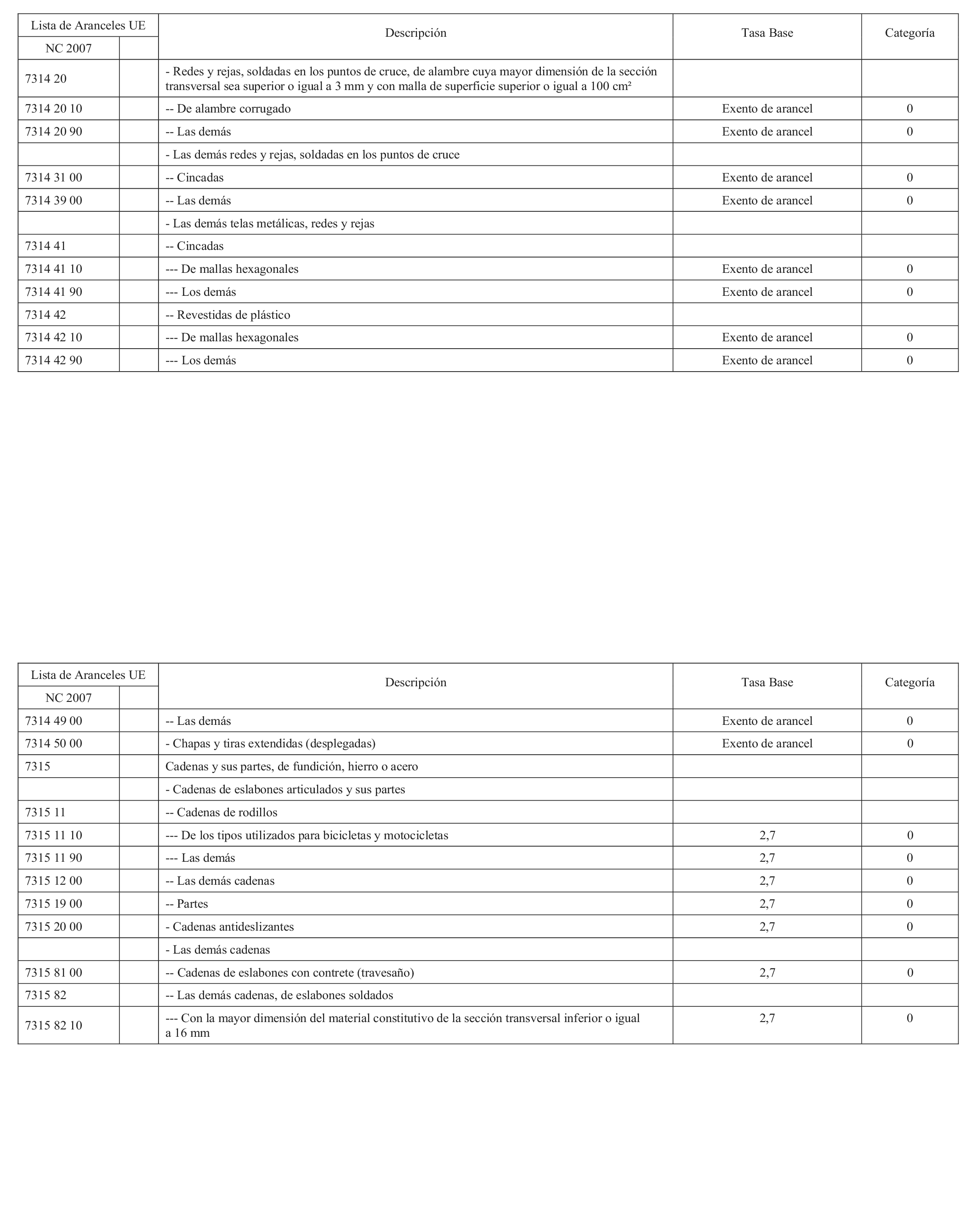 | Lista de Aranceles UE | | Descripción | Tasa Base | Categoría |
|---|---|---|---|---|
| NC 2007 | | | | |
| 7314 20 | | - Redes y rejas, soldadas en los puntos de cruce, de alambre cuya mayor dimensión de la sección transversal sea superior o igual a 3 mm y con malla de superficie superior o igual a 100 cm² | | |
| 7314 20 10 | | -- De alambre corrugado | Exento de arancel | 0 |
| 7314 20 90 | | -- Las demás | Exento de arancel | 0 |
| | | - Las demás redes y rejas, soldadas en los puntos de cruce | | |
| 7314 31 00 | | -- Cincadas | Exento de arancel | 0 |
| 7314 39 00 | | -- Las demás | Exento de arancel | 0 |
| | | - Las demás telas metálicas, redes y rejas | | |
| 7314 41 | | -- Cincadas | | |
| 7314 41 10 | | --- De mallas hexagonales | Exento de arancel | 0 |
| 7314 41 90 | | --- Los demás | Exento de arancel | 0 |
| 7314 42 | | -- Revestidas de plástico | | |
| 7314 42 10 | | --- De mallas hexagonales | Exento de arancel | 0 |
| 7314 42 90 | | --- Los demás | Exento de arancel | 0 |

| Lista de Aranceles UE | | Descripción | Tasa Base | Categoría |
|---|---|---|---|---|
| NC 2007 | | | | |
| 7314 49 00 | | -- Las demás | Exento de arancel | 0 |
| 7314 50 00 | | - Chapas y tiras extendidas (desplegadas) | Exento de arancel | 0 |
| 7315 | | Cadenas y sus partes, de fundición, hierro o acero | | |
| | | - Cadenas de eslabones articulados y sus partes | | |
| 7315 11 | | -- Cadenas de rodillos | | |
| 7315 11 10 | | --- De los tipos utilizados para bicicletas y motocicletas | 2,7 | 0 |
| 7315 11 90 | | --- Las demás | 2,7 | 0 |
| 7315 12 00 | | -- Las demás cadenas | 2,7 | 0 |
| 7315 19 00 | | -- Partes | 2,7 | 0 |
| 7315 20 00 | | - Cadenas antideslizantes | 2,7 | 0 |
| | | - Las demás cadenas | | |
| 7315 81 00 | | -- Cadenas de eslabones con contrete (travesaño) | 2,7 | 0 |
| 7315 82 | | -- Las demás cadenas, de eslabones soldados | | |
| 7315 82 10 | | --- Con la mayor dimensión del material constitutivo de la sección transversal inferior o igual a 16 mm | 2,7 | 0 |